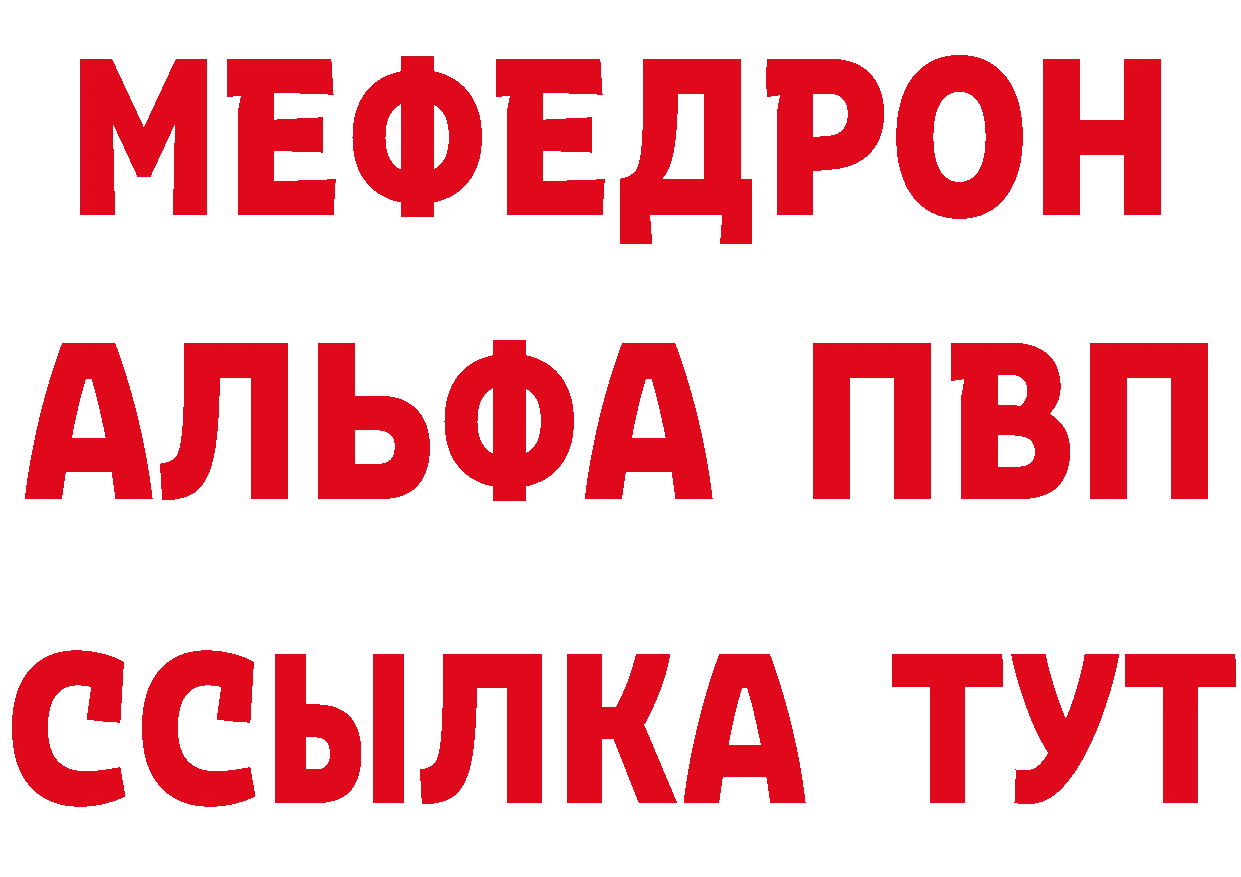 МЕФЕДРОН
АЛЬФА ПВП
ССЫЛКА ТУТ